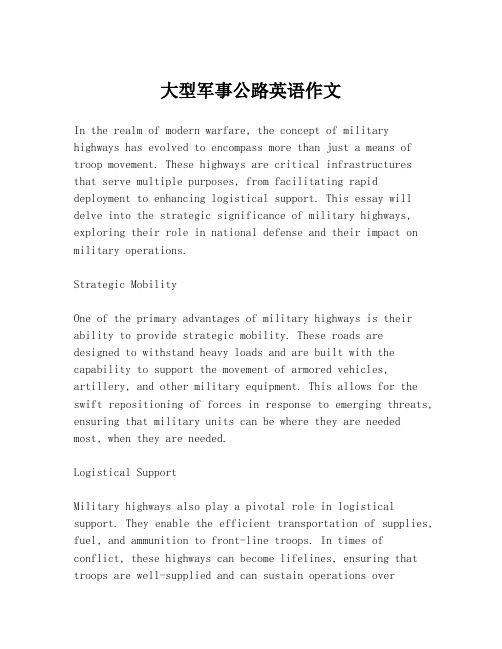 大型军事公路英语作文

In the realm of modern warfare, the concept of military highways has evolved to encompass more than just a means of troop movement. These highways are critical infrastructures that serve multiple purposes, from facilitating rapid deployment to enhancing logistical support. This essay will delve into the strategic significance of military highways, exploring their role in national defense and their impact on military operations.

Strategic Mobility

One of the primary advantages of military highways is their ability to provide strategic mobility. These roads are designed to withstand heavy loads and are built with the capability to support the movement of armored vehicles, artillery, and other military equipment. This allows for the swift repositioning of forces in response to emerging threats, ensuring that military units can be where they are needed most, when they are needed.

Logistical Support

Military highways also play a pivotal role in logistical support. They enable the efficient transportation of supplies, fuel, and ammunition to front-line troops. In times of conflict, these highways can become lifelines, ensuring that troops are well-supplied and can sustain operations over